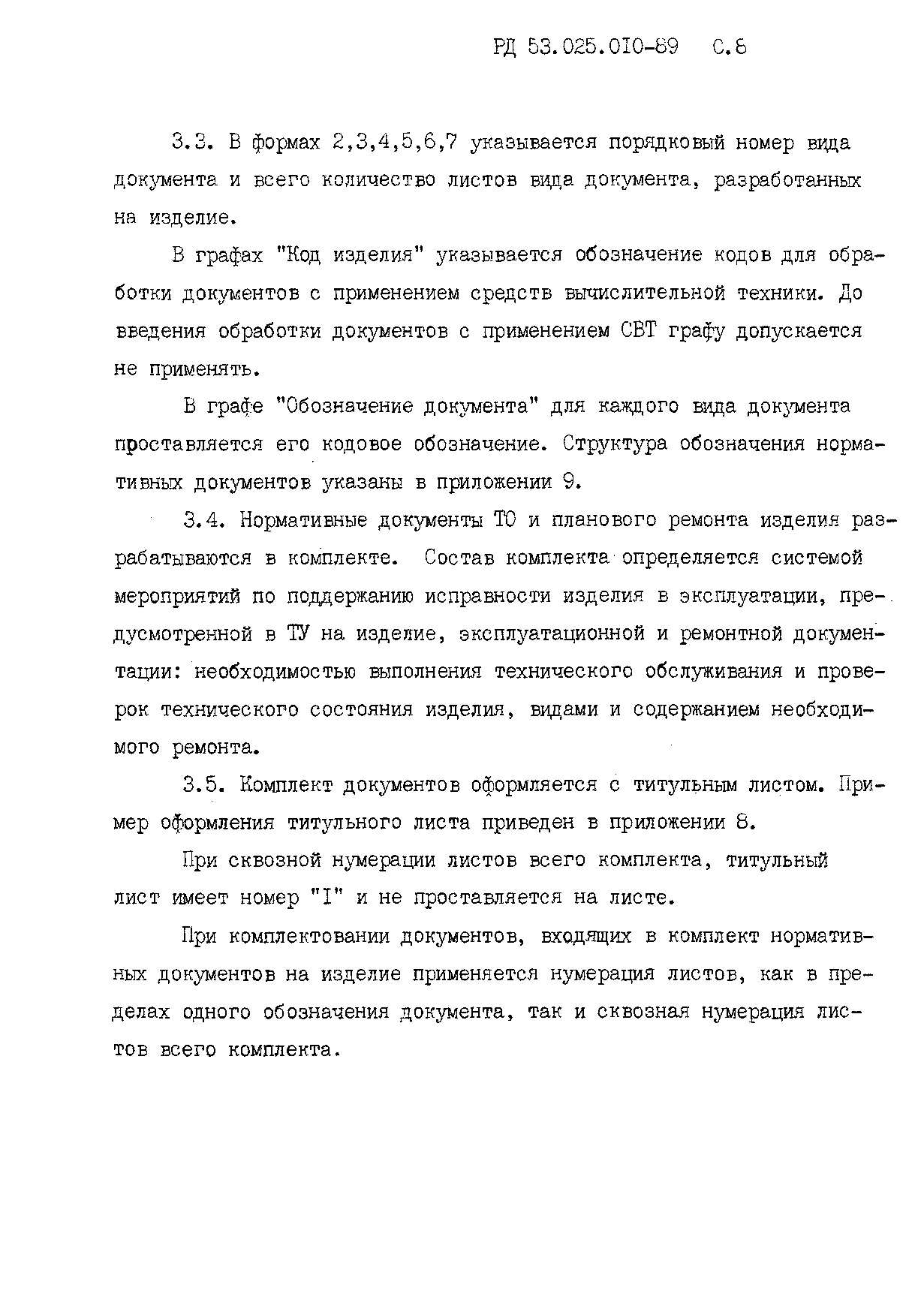 РД 53.025.010-89 С.8

3.3. В формах 2,3,4,5,6,7 указывается порядковый номер вида документа и всего количество листов вида документа, разработанных на изделие.

В графах "Код изделия" указывается обозначение кодов для обработки документов с применением средств вычислительной техники. До введения обработки документов с применением СВТ графу допускается не применять.

В графе "Обозначение документа" для каждого вида документа проставляется его кодовое обозначение. Структура обозначения нормативных документов указаны в приложении 9.

3.4. Нормативные документы ТО и планового ремонта изделия разрабатываются в комплекте. Состав комплекта определяется системой мероприятий по поддержанию исправности изделия в эксплуатации, предусмотренной в ТУ на изделие, эксплуатационной и ремонтной документации: необходимостью выполнения технического обслуживания и проверок технического состояния изделия, видами и содержанием необходимого ремонта.

3.5. Комплект документов оформляется с титульным листом. Пример оформления титульного листа приведен в приложении 8.

При сквозной нумерации листов всего комплекта, титульный лист имеет номер "I" и не проставляется на листе.

При комплектовании документов, входящих в комплект нормативных документов на изделие применяется нумерация листов, как в пределах одного обозначения документа, так и сквозная нумерация листов всего комплекта.